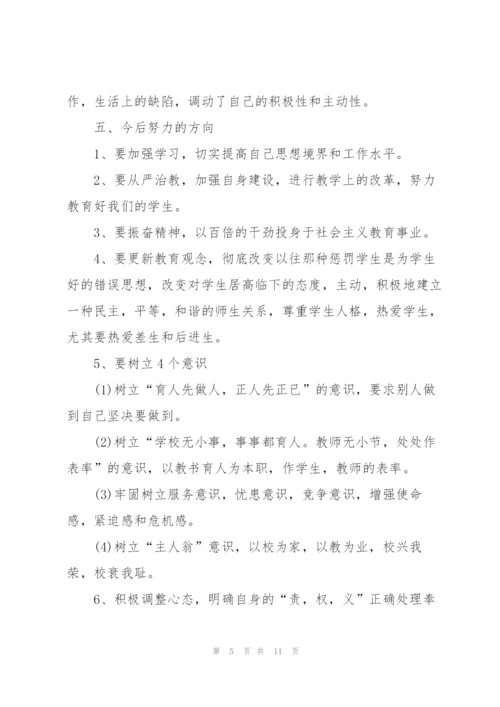 作，生活上的缺陷，调动了自己的积极性和主动性。

五、今后努力的方向

1、要加强学习，切实提高自己思想境界和工作水平。

2、要从严治教，加强自身建设，进行教学上的改革，努力教育好我们的学生。

3、要振奋精神，以百倍的干劲投身于社会主义教育事业。

4、要更新教育观念，彻底改变以往那种惩罚学生是为学生好的错误思想，改变对学生居高临下的态度，主动，积极地建立一种民主，平等，和谐的师生关系，尊重学生人格，热爱学生，尤其要热爱差生和后进生。

5、要树立4个意识

(1)树立“育人先做人，正人先正已”的意识，要求别人做到自己坚决要做到。

(2)树立“学校无小事，事事都育人。教师无小节，处处作表率”的意识，以教书育人为本职，作学生，教师的表率。

(3)牢固树立服务意识，忧患意识，竞争意识，增强使命感，紧迫感和危机感。

(4)树立“主人翁”意识，以校为家，以教为业，校兴我荣，校衰我耻。

6、积极调整心态，明确自身的“责，权，义”正确处理奉

第 5 页 共 11 页